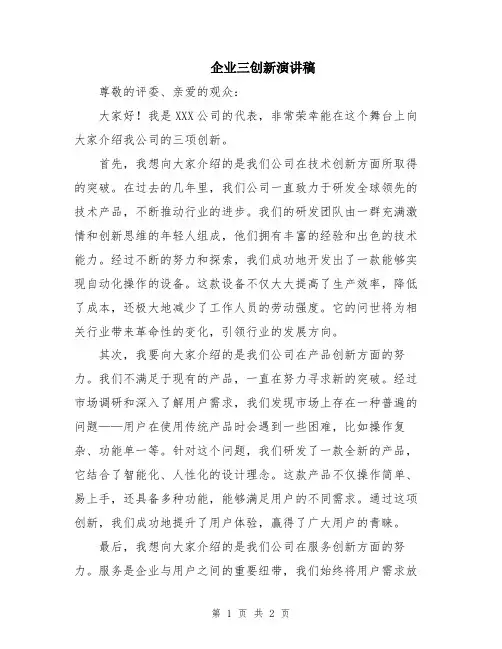 企业三创新演讲稿

尊敬的评委、亲爱的观众：

大家好！我是XXX公司的代表，非常荣幸能在这个舞台上向大家介绍我公司的三项创新。

首先，我想向大家介绍的是我们公司在技术创新方面所取得的突破。在过去的几年里，我们公司一直致力于研发全球领先的技术产品，不断推动行业的进步。我们的研发团队由一群充满激情和创新思维的年轻人组成，他们拥有丰富的经验和出色的技术能力。经过不断的努力和探索，我们成功地开发出了一款能够实现自动化操作的设备。这款设备不仅大大提高了生产效率，降低了成本，还极大地减少了工作人员的劳动强度。它的问世将为相关行业带来革命性的变化，引领行业的发展方向。

其次，我要向大家介绍的是我们公司在产品创新方面的努力。我们不满足于现有的产品，一直在努力寻求新的突破。经过市场调研和深入了解用户需求，我们发现市场上存在一种普遍的问题——用户在使用传统产品时会遇到一些困难，比如操作复杂、功能单一等。针对这个问题，我们研发了一款全新的产品，它结合了智能化、人性化的设计理念。这款产品不仅操作简单、易上手，还具备多种功能，能够满足用户的不同需求。通过这项创新，我们成功地提升了用户体验，赢得了广大用户的青睐。

最后，我想向大家介绍的是我们公司在服务创新方面的努力。服务是企业与用户之间的重要纽带，我们始终将用户需求放

第 1 页 共 2 页